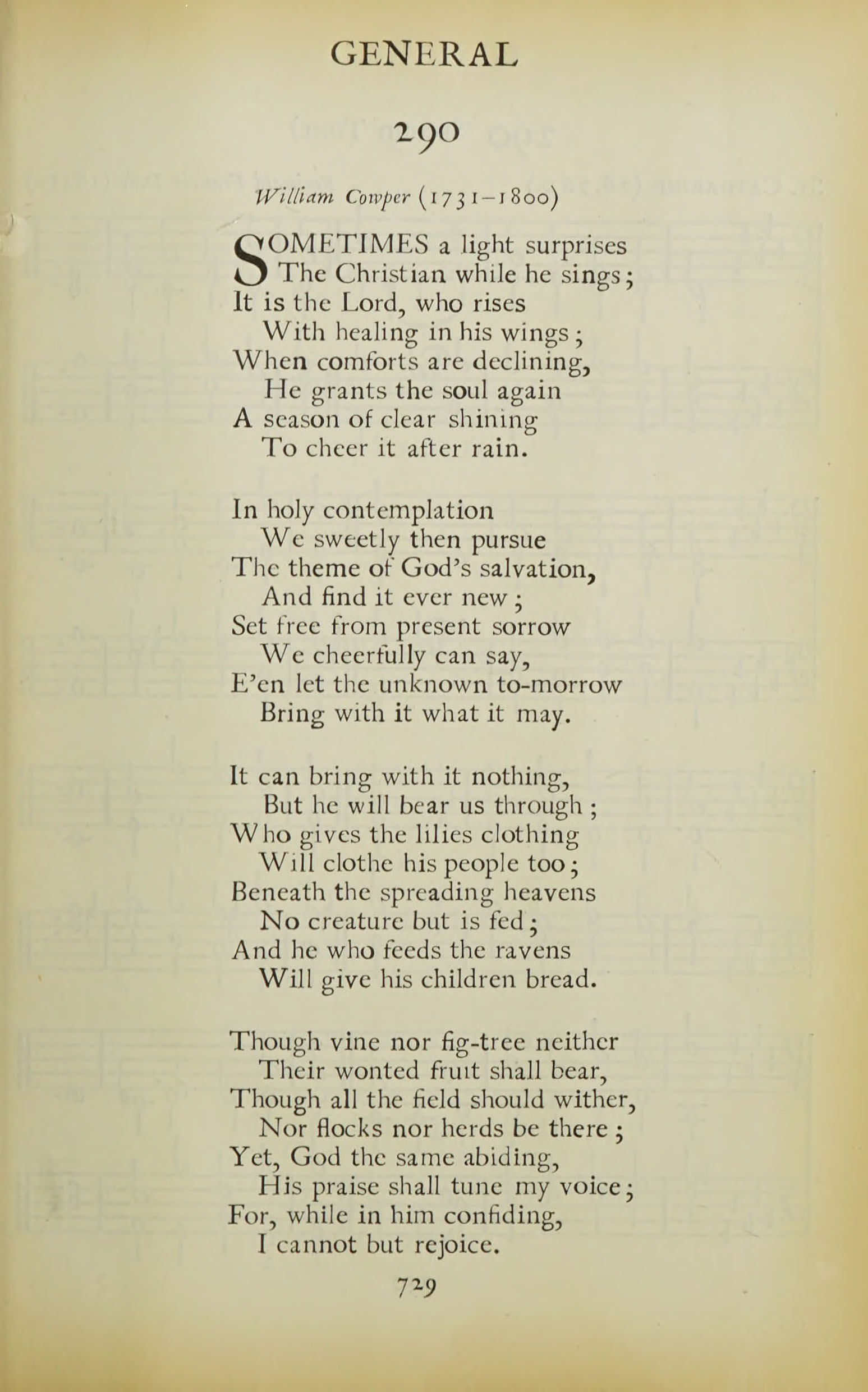 GENERAL

290

William Cowper (1731–1800)

SOMETIMES a light surprises
The Christian while he sings;
It is the Lord, who rises
With healing in his wings;
When comforts are declining,
He grants the soul again
A season of clear shining
To cheer it after rain.

In holy contemplation
We sweetly then pursue
The theme of God's salvation,
And find it ever new;
Set free from present sorrow
We cheerfully can say,
E'en let the unknown to-morrow
Bring with it what it may.

It can bring with it nothing,
But he will bear us through;
Who gives the lilies clothing
Will clothe his people too;
Beneath the spreading heavens
No creature but is fed;
And he who feeds the ravens
Will give his children bread.

Though vine nor fig-tree neither
Their wonted fruit shall bear,
Though all the field should wither,
Nor flocks nor herds be there;
Yet, God the same abiding,
His praise shall tune my voice;
For, while in him confiding,
I cannot but rejoice.

729